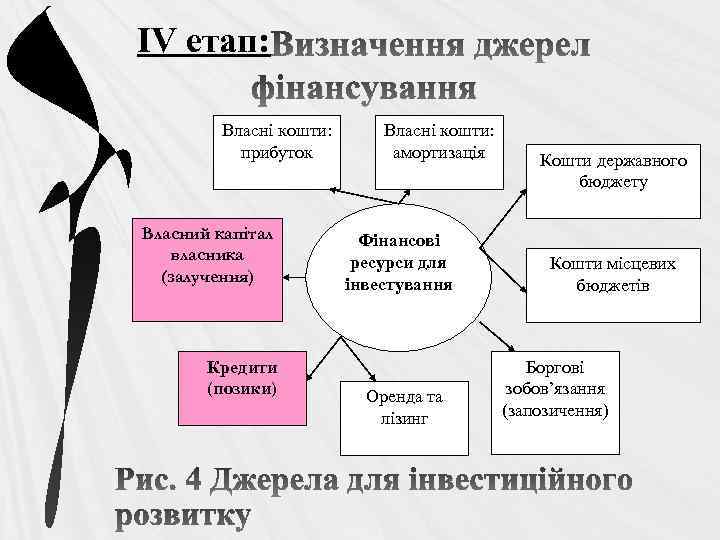 IV етап: Визначення джерел фінансування

Власні кошти: прибуток

Власні кошти: амортизація

Кошти державного бюджету

Власний капітал власника (залучення)

Фінансові ресурси для інвестування

Кошти місцевих бюджетів

Кредити (позики)

Оренда та лізинг

Боргові зобов'язання (запозичення)

Рис. 4 Джерела для інвестиційного розвитку